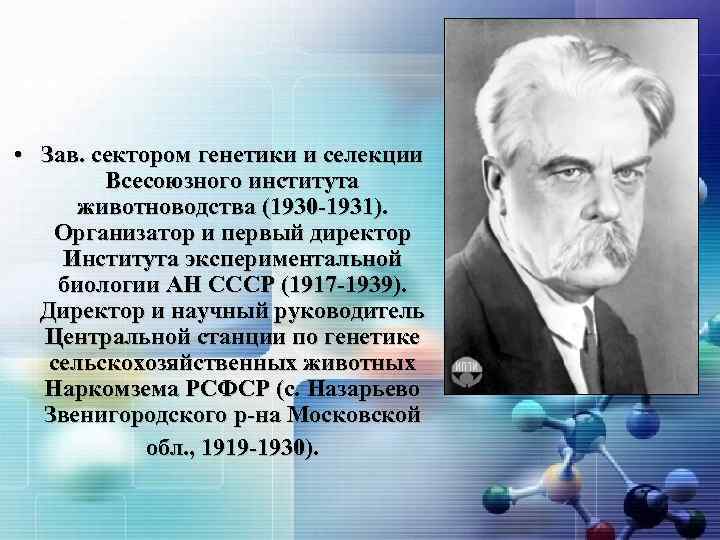 • Зав. сектором генетики и селекции Всесоюзного института животноводства (1930-1931). Организатор и первый директор Института экспериментальной биологии АН СССР (1917-1939). Директор и научный руководитель Центральной станции по генетике сельскохозяйственных животных Наркомзема РСФСР (с. Назарьево Звенигородского р-на Московской обл., 1919-1930).

ИГПИ